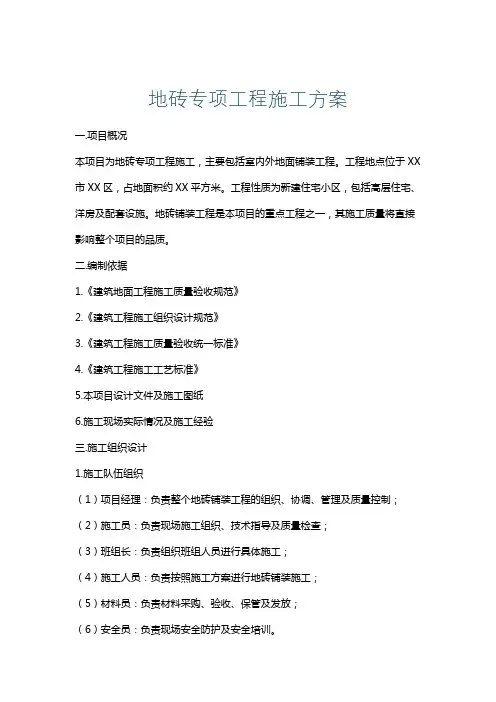 地砖专项工程施工方案

一.项目概况

本项目为地砖专项工程施工，主要包括室内外地面铺装工程。工程地点位于XX市XX区，占地面积约XX平方米。工程性质为新建住宅小区，包括高层住宅、洋房及配套设施。地砖铺装工程是本项目的重点工程之一，其施工质量将直接影响整个项目的品质。

二.编制依据

1.《建筑地面工程施工质量验收规范》

2.《建筑工程施工组织设计规范》

3.《建筑工程施工质量验收统一标准》

4.《建筑工程施工工艺标准》

5.本项目设计文件及施工图纸

6.施工现场实际情况及施工经验

三.施工组织设计

1.施工队伍组织

（1）项目经理：负责整个地砖铺装工程的组织、协调、管理及质量控制；

（2）施工员：负责现场施工组织、技术指导及质量检查；

（3）班组长：负责组织班组人员进行具体施工；

（4）施工人员：负责按照施工方案进行地砖铺装施工；

（5）材料员：负责材料采购、验收、保管及发放；

（6）安全员：负责现场安全防护及安全培训。